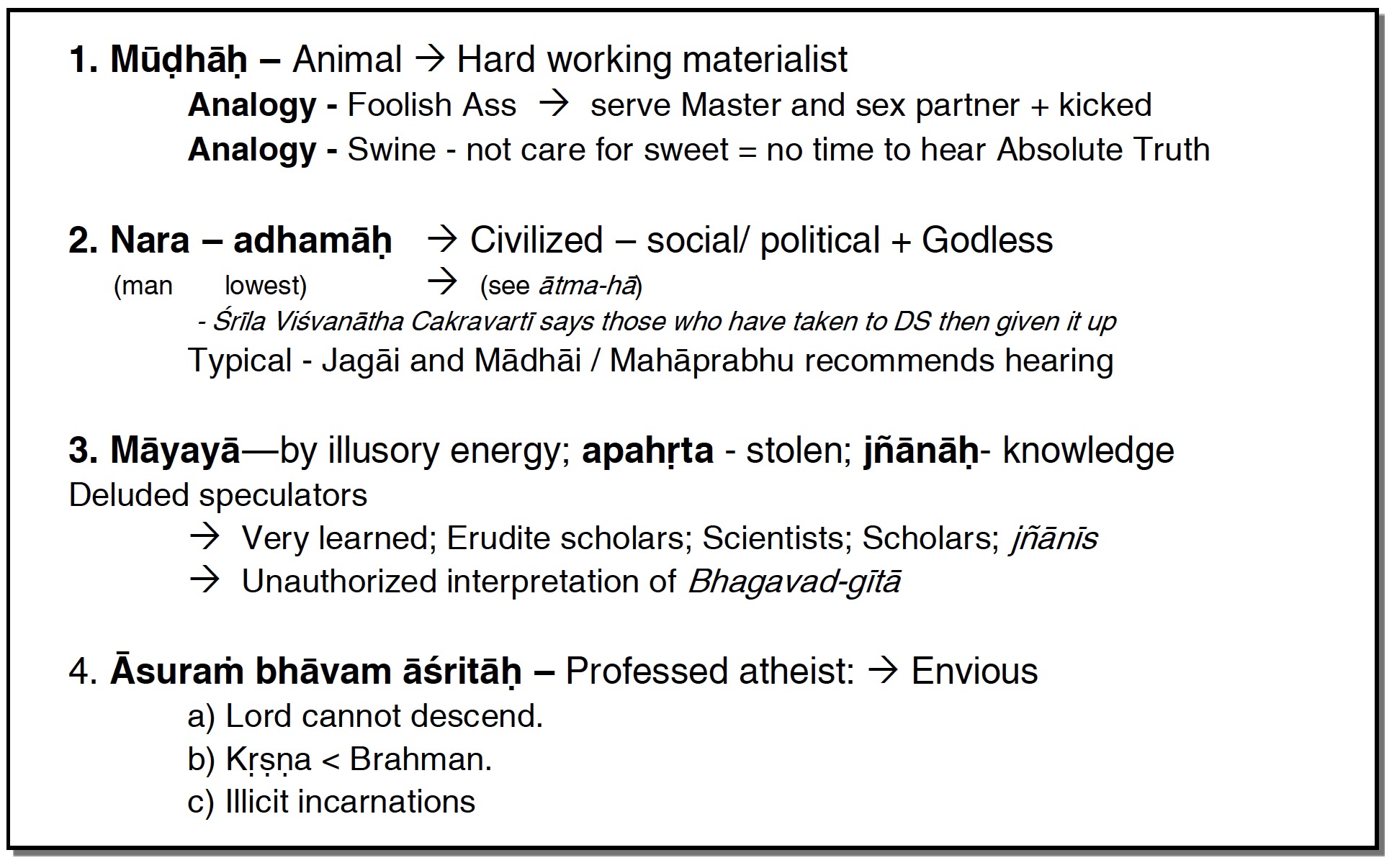 1. Mūḍhāḥ – Animal → Hard working materialist

Analogy - Foolish Ass → serve Master and sex partner + kicked

Analogy - Swine - not care for sweet = no time to hear Absolute Truth

2. Nara – adhamāḥ → Civilized – social/ political + Godless

(man lowest) → (see ātma-hā)

- Śrīla Viśvanātha Cakravartī says those who have taken to DS then given it up

Typical - Jagāi and Mādhāi / Mahāprabhu recommends hearing

3. Māyayā—by illusory energy; apahṛta - stolen; jñānāḥ- knowledge

Deluded speculators

→ Very learned; Erudite scholars; Scientists; Scholars; jñānīs

→ Unauthorized interpretation of Bhagavad-gītā

4. Āsuraṁ bhāvam āśritāḥ – Professed atheist: → Envious

a) Lord cannot descend.

b) Kṛṣṇa < Brahman.

c) Illicit incarnations